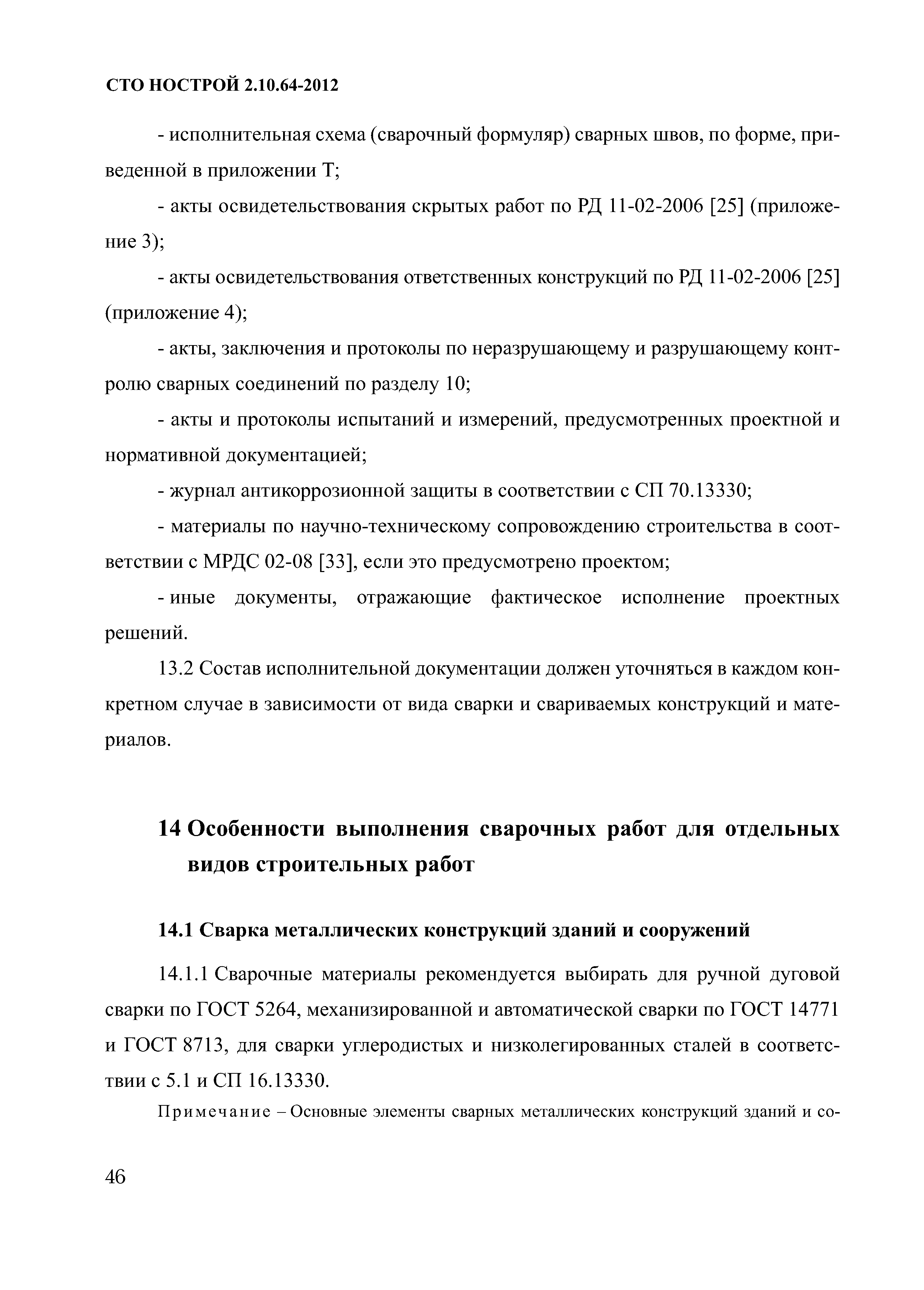 СТО НОСТРОЙ 2.10.64-2012

- исполнительная схема (сварочный формуляр) сварных швов, по форме, приведенной в приложении Т;

- акты освидетельствования скрытых работ по РД 11-02-2006 [25] (приложение 3);

- акты освидетельствования ответственных конструкций по РД 11-02-2006 [25] (приложение 4);

- акты, заключения и протоколы по неразрушающему и разрушающему контролю сварных соединений по разделу 10;

- акты и протоколы испытаний и измерений, предусмотренных проектной и нормативной документацией;

- журнал антикоррозионной защиты в соответствии с СП 70.13330;

- материалы по научно-техническому сопровождению строительства в соответствии с МРДС 02-08 [33], если это предусмотрено проектом;

- иные документы, отражающие фактическое исполнение проектных решений.

13.2 Состав исполнительной документации должен уточняться в каждом конкретном случае в зависимости от вида сварки и свариваемых конструкций и материалов.

14 Особенности выполнения сварочных работ для отдельных видов строительных работ

14.1 Сварка металлических конструкций зданий и сооружений

14.1.1 Сварочные материалы рекомендуется выбирать для ручной дуговой сварки по ГОСТ 5264, механизированной и автоматической сварки по ГОСТ 14771 и ГОСТ 8713, для сварки углеродистых и низколегированных сталей в соответствии с 5.1 и СП 16.13330.

Примечание – Основные элементы сварных металлических конструкций зданий и со-

46